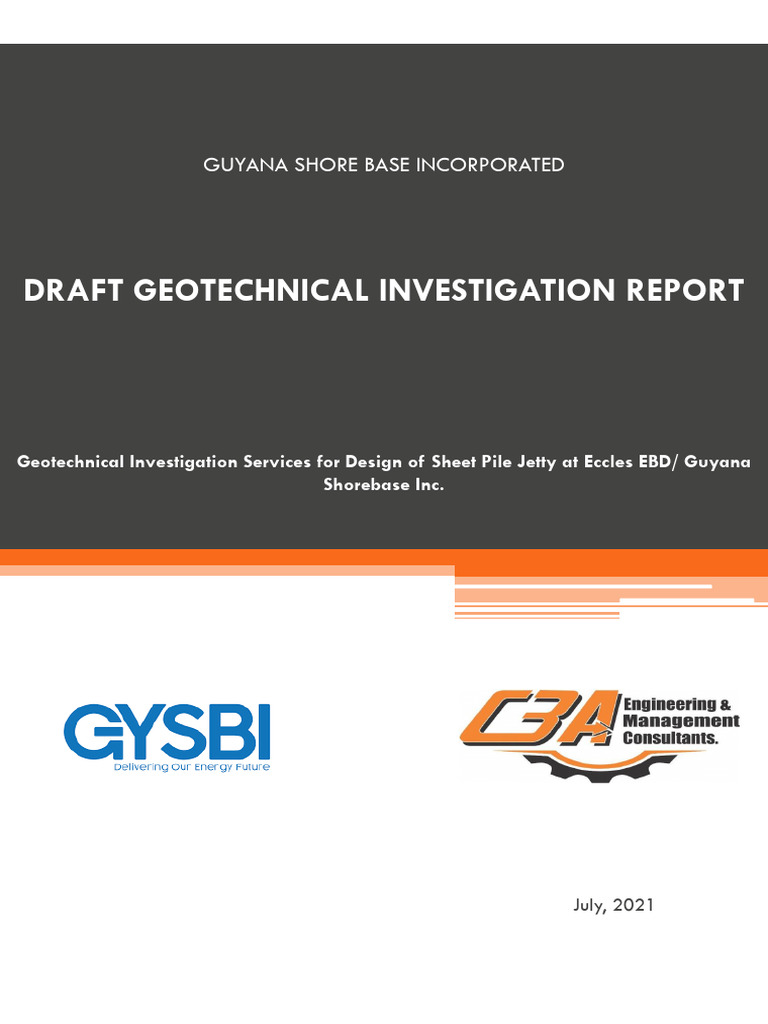 GUYANA SHORE BASE INCORPORATED

DRAFT GEOTECHNICAL INVESTIGATION REPORT

Geotechnical Investigation Services for Design of Sheet Pile Jetty at Eccles EBD/ Guyana Shorebase Inc.

GYSBI
Delivering Our Energy Future

CBA
Engineering &
Management
Consultants.

July, 2021